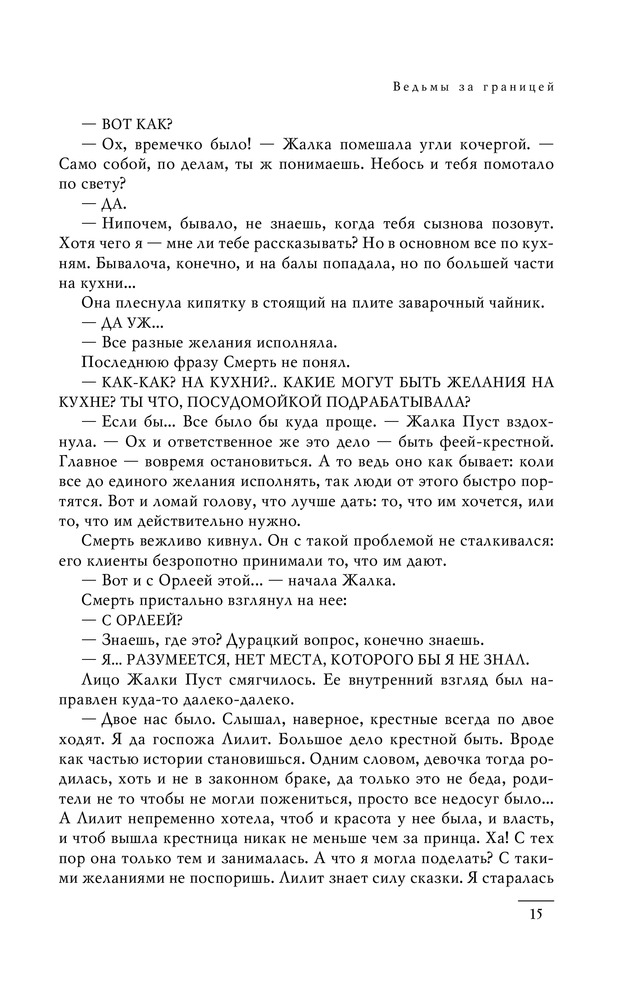 Ведьмы за границей

— ВОТ КАК?

— Ох, времечко было! — Жалка помешала угли кочергой. — Само собой, по делам, ты ж понимаешь. Небось и тебя помотало по свету?

— ДА.

— Нипочем, бывало, не знаешь, когда тебя сызнова позовут. Хотя чего я — мне ли тебе рассказывать? Но в основном все по кухням. Бывалоча, конечно, и на балы попадала, но по большей части на кухни...

Она плеснула кипятку в стоящий на плите заварочный чайник.

— ДА УЖ...

— Все разные желания исполняла.

Последнюю фразу Смерть не понял.

— КАК-КАК? НА КУХНИ?.. КАКИЕ МОГУТ БЫТЬ ЖЕЛАНИЯ НА КУХНЕ? ТЫ ЧТО, ПОСУДОМОЙКОЙ ПОДРАБАТЫВАЛА?

— Если бы... Все было бы куда проще. — Жалка Пуст вздохнула. — Ох и ответственное же это дело — быть феей-крестной. Главное — вовремя остановиться. А то ведь оно как бывает: коли все до единого желания исполнять, так люди от этого быстро портятся. Вот и ломай голову, что лучше дать: то, что им хочется, или то, что им действительно нужно.

Смерть вежливо кивнул. Он с такой проблемой не сталкивался: его клиенты безропотно принимали то, что им дают.

— Вот и с Орлеей этой... — начала Жалка.

Смерть пристально взглянул на нее:

— С ОРЛЕЕЙ?

— Знаешь, где это? Дурацкий вопрос, конечно знаешь.

— Я... РАЗУМЕЕТСЯ, НЕТ МЕСТА, КОТОРОГО БЫ Я НЕ ЗНАЛ.

Лицо Жалки Пуст смягчилось. Ее внутренний взгляд был направлен куда-то далеко-далеко.

— Двое нас было. Слышал, наверное, крестные всегда по двое ходят. Я да госпожа Лилит. Большое дело крестной быть. Вроде как частью истории становишься. Одним словом, девочка тогда родилась, хоть и не в законном браке, да только это не беда, родители не то чтобы не могли пожениться, просто все недосуг было... А Лилит непременно хотела, чтоб и красота у нее была, и власть, и чтоб вышла крестница никак не меньше чем за принца. Ха! С тех пор она только тем и занималась. А что я могла поделать? С такими желаниями не поспоришь. Лилит знает силу сказки. Я старалась

15